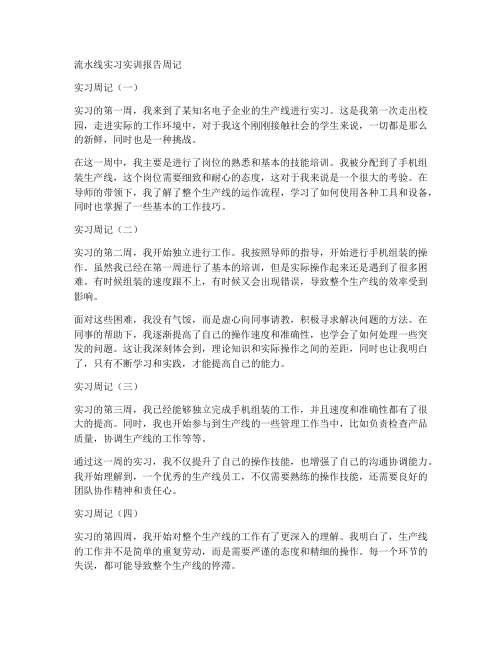 流水线实习实训报告周记

实习周记（一）

实习的第一周，我来到了某知名电子企业的生产线进行实习。这是我第一次走出校园，走进实际的工作环境中，对于我这个刚刚接触社会的学生来说，一切都是那么的新鲜，同时也是一种挑战。

在这一周中，我主要是进行了岗位的熟悉和基本的技能培训。我被分配到了手机组装生产线，这个岗位需要细致和耐心的态度，这对于我来说是一个很大的考验。在导师的带领下，我了解了整个生产线的运作流程，学习了如何使用各种工具和设备，同时也掌握了一些基本的工作技巧。

实习周记（二）

实习的第二周，我开始独立进行工作。我按照导师的指导，开始进行手机组装的操作。虽然我已经在第一周进行了基本的培训，但是实际操作起来还是遇到了很多困难。有时候组装的速度跟不上，有时候又会出现错误，导致整个生产线的效率受到影响。

面对这些困难，我没有气馁，而是虚心向同事请教，积极寻求解决问题的方法。在同事的帮助下，我逐渐提高了自己的操作速度和准确性，也学会了如何处理一些突发的问题。这让我深刻体会到，理论知识和实际操作之间的差距，同时也让我明白了，只有不断学习和实践，才能提高自己的能力。

实习周记（三）

实习的第三周，我已经能够独立完成手机组装的工作，并且速度和准确性都有了很大的提高。同时，我也开始参与到生产线的一些管理工作当中，比如负责检查产品质量，协调生产线的工作等等。

通过这一周的实习，我不仅提升了自己的操作技能，也增强了自己的沟通协调能力。我开始理解到，一个优秀的生产线员工，不仅需要熟练的操作技能，还需要良好的团队协作精神和责任心。

实习周记（四）

实习的第四周，我开始对整个生产线的工作有了更深入的理解。我明白了，生产线的工作并不是简单的重复劳动，而是需要严谨的态度和精细的操作。每一个环节的失误，都可能导致整个生产线的停滞。